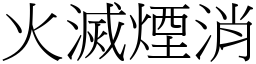 火滅煙消